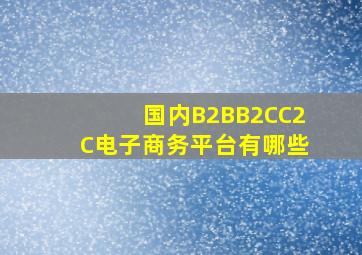 国内B2BB2CC2C电子商务平台有哪些